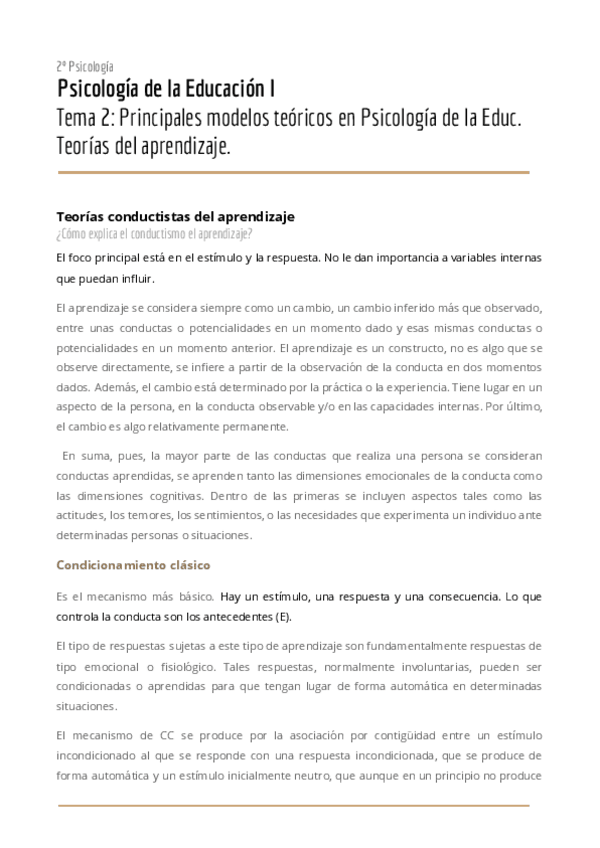 2º Psicología

Psicología de la Educación I

Tema 2: Principales modelos teóricos en Psicología de la Educ. Teorías del aprendizaje.

Teorías conductistas del aprendizaje

¿Cómo explica el conductismo el aprendizaje?

El foco principal está en el estímulo y la respuesta. No le dan importancia a variables internas que puedan influir.

El aprendizaje se considera siempre como un cambio, un cambio inferido más que observado, entre unas conductas o potencialidades en un momento dado y esas mismas conductas o potencialidades en un momento anterior. El aprendizaje es un constructo, no es algo que se observe directamente, se infiere a partir de la observación de la conducta en dos momentos dados. Además, el cambio está determinado por la práctica o la experiencia. Tiene lugar en un aspecto de la persona, en la conducta observable y/o en las capacidades internas. Por último, el cambio es algo relativamente permanente.

En suma, pues, la mayor parte de las conductas que realiza una persona se consideran conductas aprendidas, se aprenden tanto las dimensiones emocionales de la conducta como las dimensiones cognitivas. Dentro de las primeras se incluyen aspectos tales como las actitudes, los temores, los sentimientos, o las necesidades que experimenta un individuo ante determinadas personas o situaciones.

Condicionamiento clásico

Es el mecanismo más básico. Hay un estímulo, una respuesta y una consecuencia. Lo que controla la conducta son los antecedentes (E).

El tipo de respuestas sujetas a este tipo de aprendizaje son fundamentalmente respuestas de tipo emocional o fisiológico. Tales respuestas, normalmente involuntarias, pueden ser condicionadas o aprendidas para que tengan lugar de forma automática en determinadas situaciones.

El mecanismo de CC se produce por la asociación por contigüidad entre un estímulo incondicionado al que se responde con una respuesta incondicionada, que se produce de forma automática y un estímulo inicialmente neutro, que aunque en un principio no produce